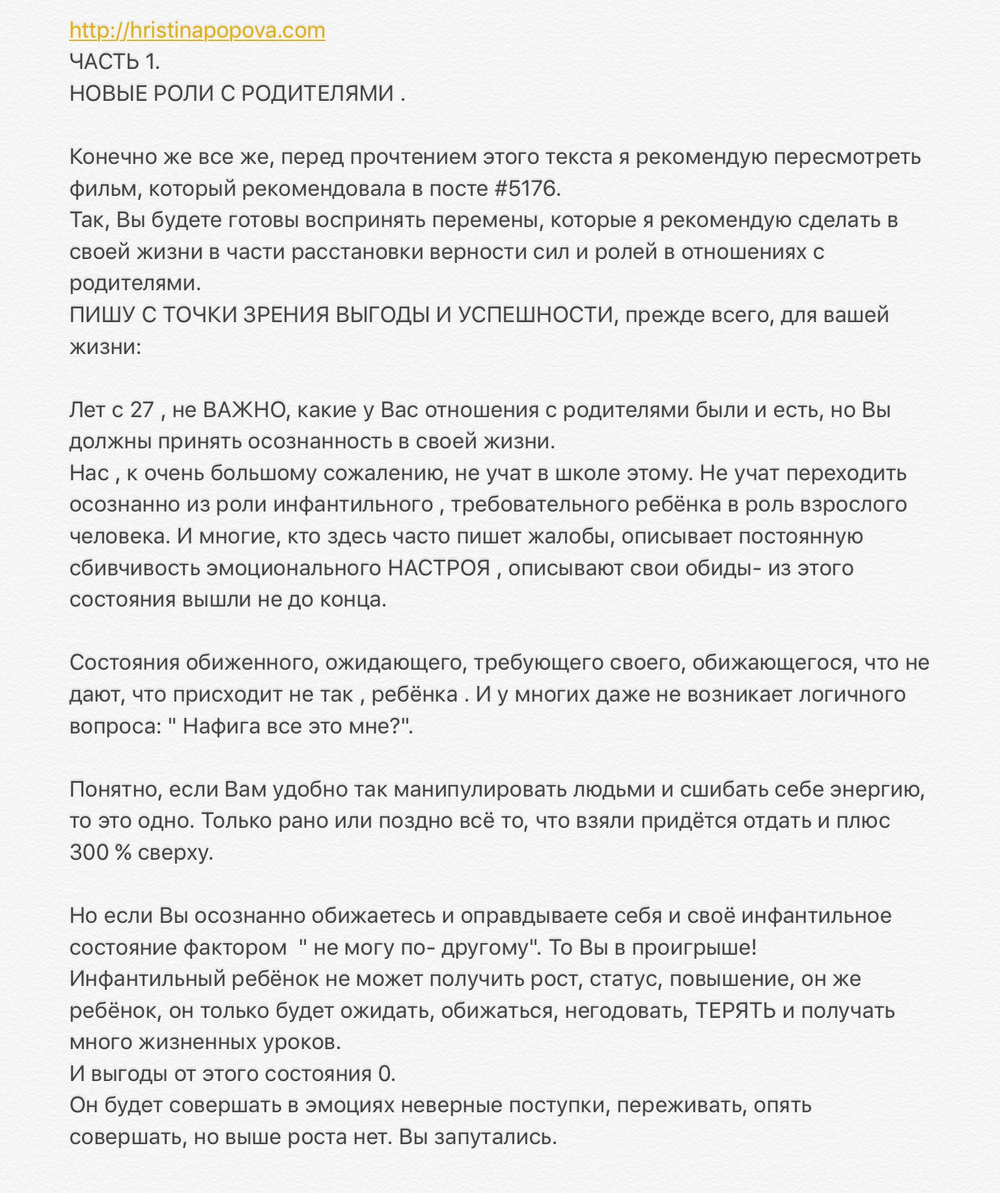 http://hristinapopova.com
ЧАСТЬ 1.
НОВЫЕ РОЛИ С РОДИТЕЛЯМИ .

Конечно же все же, перед прочтением этого текста я рекомендую пересмотреть фильм, который рекомендовала в посте #5176.
Так, Вы будете готовы воспринять перемены, которые я рекомендую сделать в своей жизни в части расстановки верности сил и ролей в отношениях с родителями.
ПИШУ С ТОЧКИ ЗРЕНИЯ ВЫГОДЫ И УСПЕШНОСТИ, прежде всего, для вашей жизни:

Лет с 27 , не ВАЖНО, какие у Вас отношения с родителями были и есть, но Вы должны принять осознанность в своей жизни.
Нас , к очень большому сожалению, не учат в школе этому. Не учат переходить осознанно из роли инфантильного , требовательного ребёнка в роль взрослого человека. И многие, кто здесь часто пишет жалобы, описывает постоянную сбивчивость эмоционального НАСТРОЯ , описывают свои обиды- из этого состояния вышли не до конца.

Состояния обиженного, ожидающего, требующего своего, обижающегося, что не дают, что присходит не так , ребёнка . И у многих даже не возникает логичного вопроса: " Нафига все это мне?".

Понятно, если Вам удобно так манипулировать людьми и сшибать себе энергию, то это одно. Только рано или поздно всё то, что взяли придётся отдать и плюс 300 % сверху.

Но если Вы осознанно обижаетесь и оправдываете себя и своё инфантильное состояние фактором " не могу по- другому". То Вы в проигрыше!
Инфантильный ребёнок не может получить рост, статус, повышение, он же ребёнок, он только будет ожидать, обижаться, негодовать, ТЕРЯТЬ и получать много жизненных уроков.
И выгоды от этого состояния 0.
Он будет совершать в эмоциях неверные поступки, переживать, опять совершать, но выше роста нет. Вы запутались.